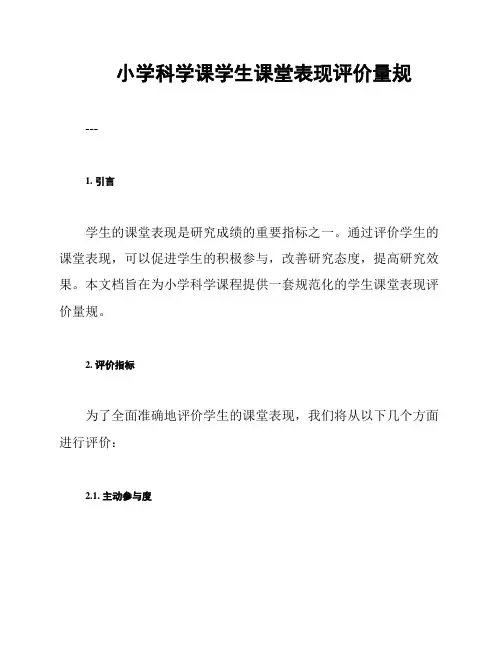 小学科学课学生课堂表现评价量规

---

1. 引言

学生的课堂表现是研究成绩的重要指标之一。通过评价学生的课堂表现，可以促进学生的积极参与，改善研究态度，提高研究效果。本文档旨在为小学科学课程提供一套规范化的学生课堂表现评价量规。

2. 评价指标

为了全面准确地评价学生的课堂表现，我们将从以下几个方面进行评价：

2.1. 主动参与度